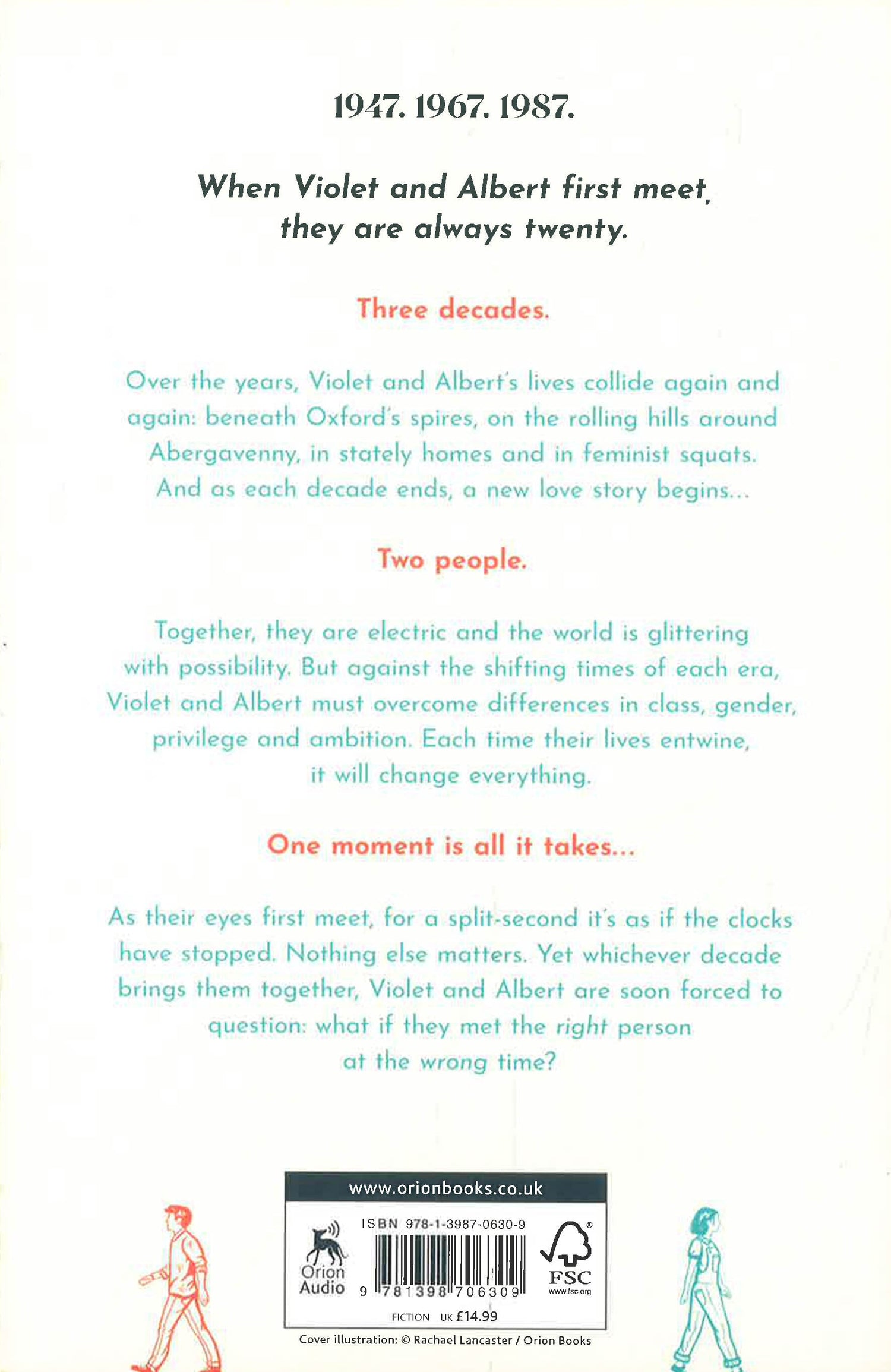 1947. 1967. 1987.

When Violet and Albert first meet, they are always twenty.

Three decades.

Over the years, Violet and Albert's lives collide again and again: beneath Oxford's spires, on the rolling hills around Abergavenny, in stately homes and in feminist squats. And as each decade ends, a new love story begins...

Two people.

Together, they are electric and the world is glittering with possibility. But against the shifting times of each era, Violet and Albert must overcome differences in class, gender, privilege and ambition. Each time their lives entwine, it will change everything.

One moment is all it takes...

As their eyes first meet, for a split-second it's as if the clocks have stopped. Nothing else matters. Yet whichever decade brings them together, Violet and Albert are soon forced to question: what if they met the right person at the wrong time?

www.orionbooks.co.uk

Orion Audio

ISBN 978-1-3987-0630-9

9 781398 706309

FSC
www.fsc.org

FICTION UK £14.99

Cover illustration: © Rachael Lancaster / Orion Books